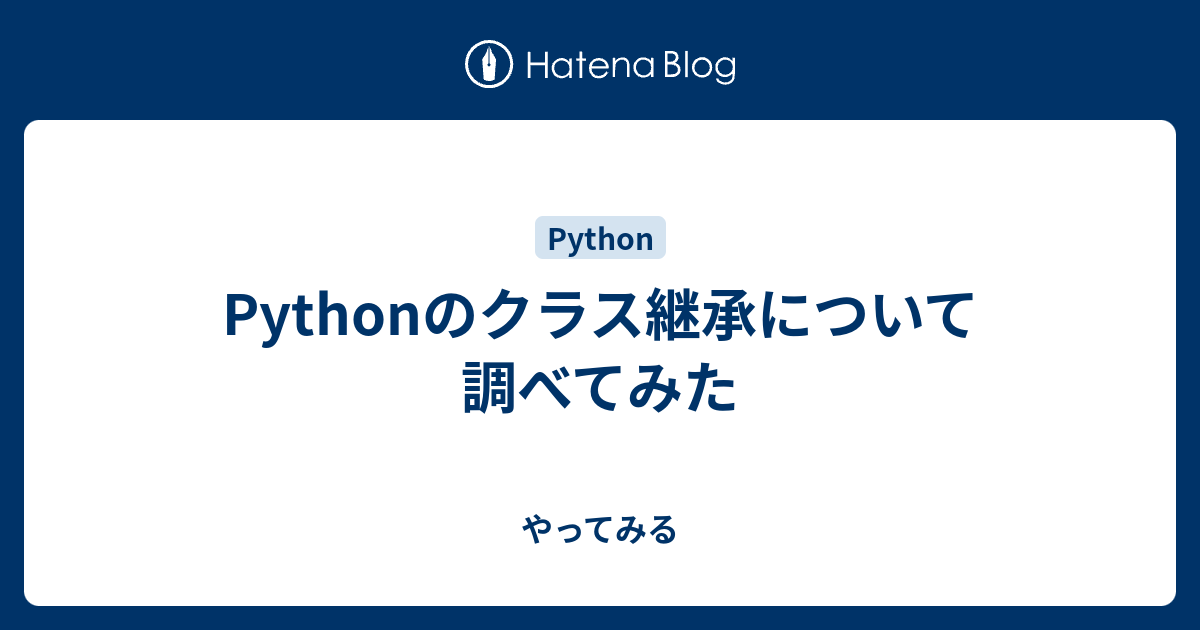 Hatena Blog

Python

Pythonのクラス継承について調べてみた

やってみる